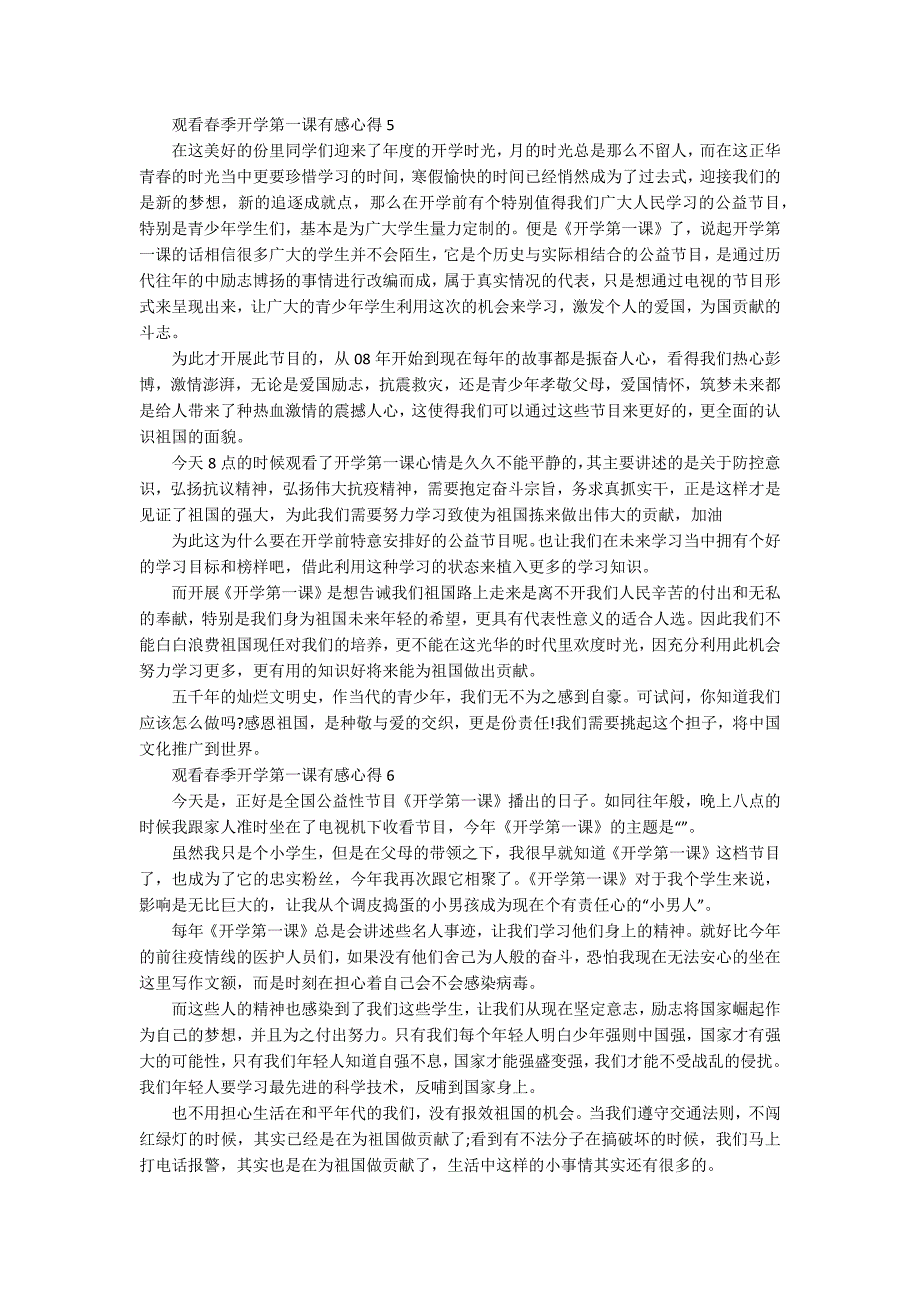 观看春季开学第一课有感心得 5

在这美好的份里同学们迎来了年度的开学时光，月的时光总是那么不留人，而在这正华青春的时光当中更要珍惜学习的时间，寒假愉快的时间已经悄然成为了过去式，迎接我们的是新的梦想，新的追逐成就点，那么在开学前有个特别值得我们广大人民学习的公益节目，特别是青少年学生们，基本是为广大学生量力定制的。便是《开学第一课》了，说起开学第一课的话相信很多广大的学生并不会陌生，它是个历史与实际相结合的公益节目，是通过历代往年的中励志博扬的事情进行改编而成，属于真实情况的代表，只是想通过电视的节目形式来呈现出来，让广大的青少年学生利用这次的机会来学习，激发个人的爱国，为国贡献的斗志。

为此才开展此节目的，从 08 年开始到现在每年的故事都是振奋人心，看得我们热心彭博，激情澎湃，无论是爱国励志，抗震救灾，还是青少年孝敬父母，爱国情怀，筑梦未来都是给人带来了种热血激情的震撼人心，这使得我们可以通过这些节目来更好的，更全面的认识祖国的面貌。

今天 8 点的时候观看了开学第一课心情是久久不能平静的，其主要讲述的是关于防控意识，弘扬抗议精神，弘扬伟大抗疫精神，需要抱定奋斗宗旨，务求真抓实干，正是这样才是见证了祖国的强大，为此我们需要努力学习致使为祖国拣来做出伟大的贡献，加油

为此这为什么要在开学前特意安排好的公益节目呢。也让我们在未来学习当中拥有个好的学习目标和榜样吧，借此利用这种学习的状态来植入更多的学习知识。

而开展《开学第一课》是想告诫我们祖国路上走来是离不开我们人民辛苦的付出和无私的奉献，特别是我们身为祖国未来年轻的希望，更具有代表性意义的适合人选。因此我们不能白白浪费祖国现任对我们的培养，更不能在这光华的时代里欢度时光，因充分利用此机会努力学习更多，更有用的知识好将来能为祖国做出贡献。

五千年的灿烂文明史，作当代的青少年，我们无不为之感到自豪。可试问，你知道我们应该怎么做吗?感恩祖国，是种敬与爱的交织，更是份责任!我们需要挑起这个担子，将中国文化推广到世界。

观看春季开学第一课有感心得 6

今天是，正好是全国公益性节目《开学第一课》播出的日子。如同往年般，晚上八点的时候我跟家人准时坐在了电视机下收看节目，今年《开学第一课》的主题是“”。

虽然我只是个小学生，但是在父母的带领之下，我很早就知道《开学第一课》这档节目了，也成为了它的忠实粉丝，今年我再次跟它相聚了。《开学第一课》对于我个学生来说，影响是无比巨大的，让我从个调皮捣蛋的小男孩成为现在个有责任心的“小男人”。

每年《开学第一课》总是会讲述些名人事迹，让我们学习他们身上的精神。就好比今年的前往疫情线的医护人员们，如果没有他们舍己为人般的奋斗，恐怕我现在无法安心的坐在这里写作文额，而是时刻在担心着自己会不会感染病毒。

而这些人的精神也感染到了我们这些学生，让我们从现在坚定意志，励志将国家崛起作为自己的梦想，并且为之付出努力。只有我们每个年轻人明白少年强则中国强，国家才有强大的可能性，只有我们年轻人知道自强不息，国家才能强盛变强，我们才能不受战乱的侵扰。我们年轻人要学习最先进的科学技术，反哺到国家身上。

也不用担心生活在和平年代的我们，没有报效祖国的机会。当我们遵守交通法则，不闯红绿灯的时候，其实已经是在为祖国做贡献了;看到有不法分子在搞破坏的时候，我们马上打电话报警，其实也是在为祖国做贡献了，生活中这样的小事情其实还有很多的。